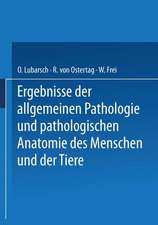 O. Lubarsch · R. von Ostertag · W. Frei

Ergebnisse der allgemeinen Pathologie und pathologischen Anatomie des Menschen und der Tiere